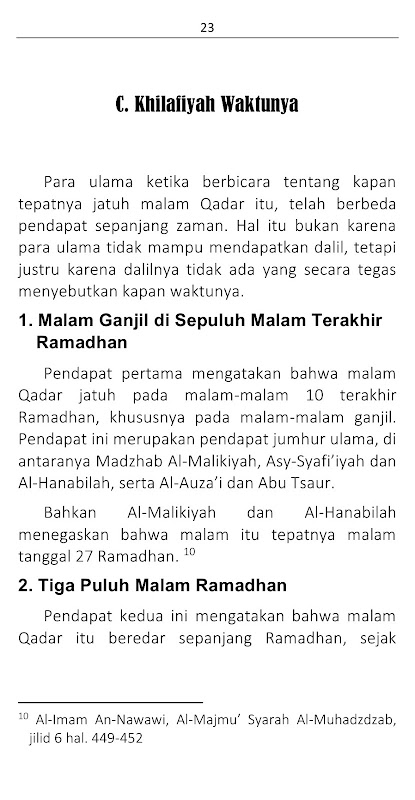 23

C. Khilafiyah Waktunya

Para ulama ketika berbicara tentang kapan tepatnya jatuh malam Qadar itu, telah berbeda pendapat sepanjang zaman. Hal itu bukan karena para ulama tidak mampu mendapatkan dalil, tetapi justru karena dalilnya tidak ada yang secara tegas menyebutkan kapan waktunya.

1. Malam Ganjil di Sepuluh Malam Terakhir Ramadhan

Pendapat pertama mengatakan bahwa malam Qadar jatuh pada malam-malam 10 terakhir Ramadhan, khususnya pada malam-malam ganjil. Pendapat ini merupakan pendapat jumhur ulama, di antaranya Madzhab Al-Malikiyah, Asy-Syafi'iyah dan Al-Hanabilah, serta Al-Auza'i dan Abu Tsaur.

Bahkan Al-Malikiyah dan Al-Hanabilah menegaskan bahwa malam itu tepatnya malam tanggal 27 Ramadhan. $^{10}$

2. Tiga Puluh Malam Ramadhan

Pendapat kedua ini mengatakan bahwa malam Qadar itu beredar sepanjang Ramadhan, sejak

$^{10}$ Al-Imam An-Nawawi, Al-Majmu' Syarah Al-Muhadzdzab, jilid 6 hal. 449-452